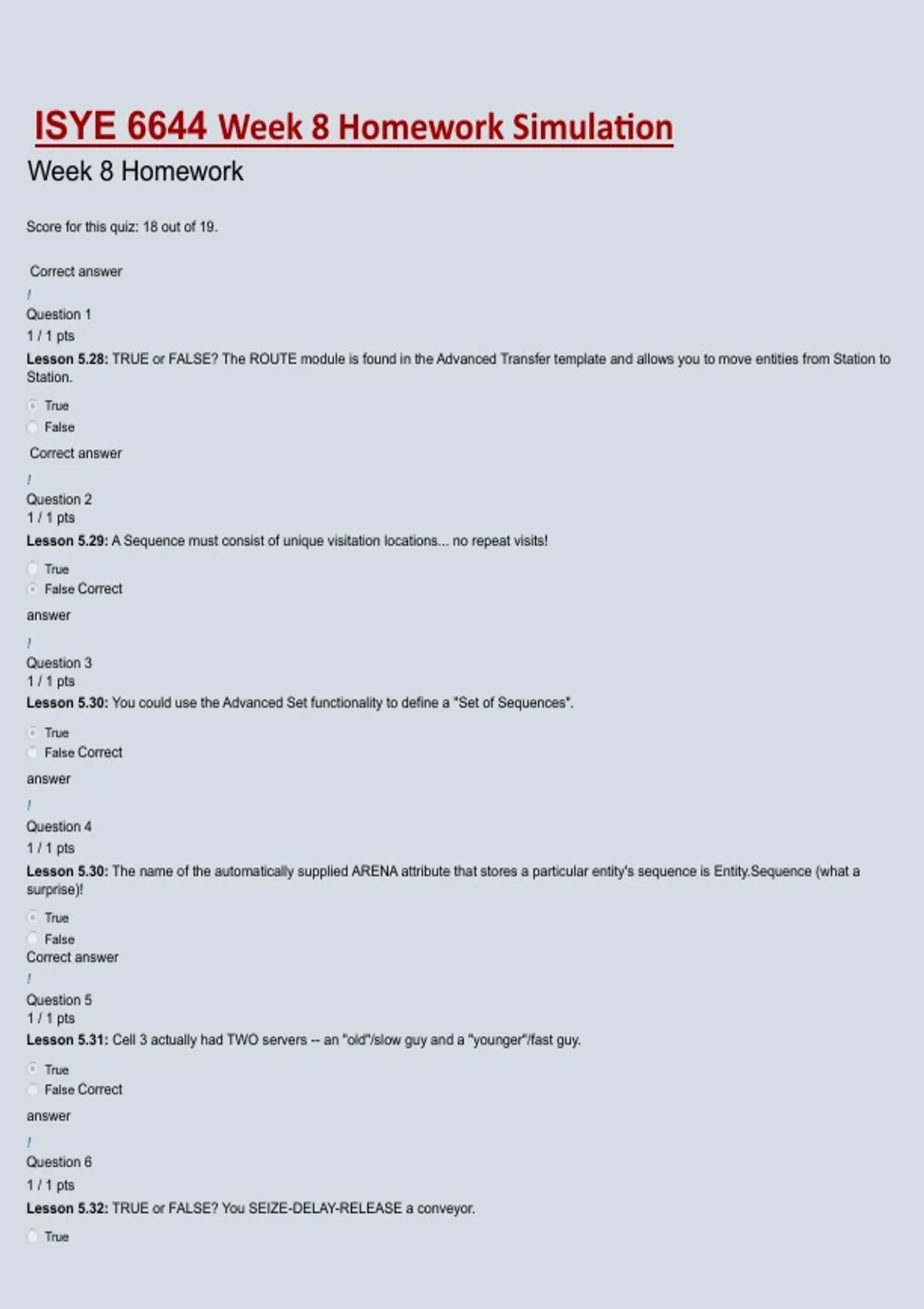 ISYE 6644 Week 8 Homework Simulation

Week 8 Homework

Score for this quiz: 18 out of 19.

Correct answer

!

Question 1

1 / 1 pts

Lesson 5.28: TRUE or FALSE? The ROUTE module is found in the Advanced Transfer template and allows you to move entities from Station to Station.

True

False

Correct answer

!

Question 2

1 / 1 pts

Lesson 5.29: A Sequence must consist of unique visitation locations... no repeat visits!

True

False Correct

answer

!

Question 3

1 / 1 pts

Lesson 5.30: You could use the Advanced Set functionality to define a "Set of Sequences".

True

False Correct

answer

!

Question 4

1 / 1 pts

Lesson 5.30: The name of the automatically supplied ARENA attribute that stores a particular entity's sequence is Entity.Sequence (what a surprise)!

True

False

Correct answer

!

Question 5

1 / 1 pts

Lesson 5.31: Cell 3 actually had TWO servers -- an "old"/slow guy and a "younger"/fast guy.

True

False Correct

answer

!

Question 6

1 / 1 pts

Lesson 5.32: TRUE or FALSE? You SEIZE-DELAY-RELEASE a conveyor.

True